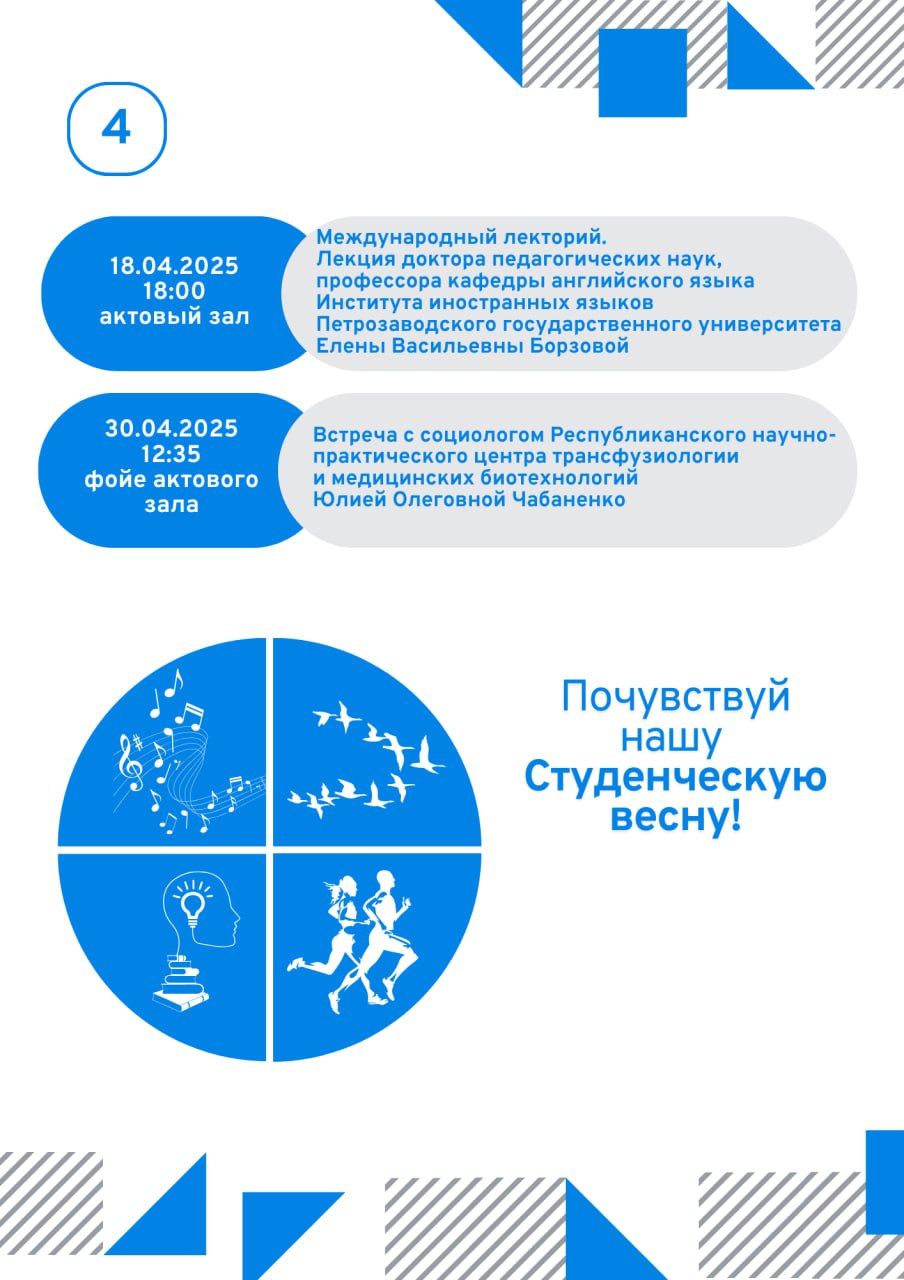 4

18.04.2025
18:00
актовый зал

Международный лекторий.
Лекция доктора педагогических наук, профессора кафедры английского языка Института иностранных языков Петрозаводского государственного университета Елены Васильевны Борзовой

30.04.2025
12:35
фойе актового зала

Встреча с социологом Республиканского научно-практического центра трансфузиологии и медицинских биотехнологий Юлией Олеговной Чабаненко

Почувствуй нашу Студенческую весну!